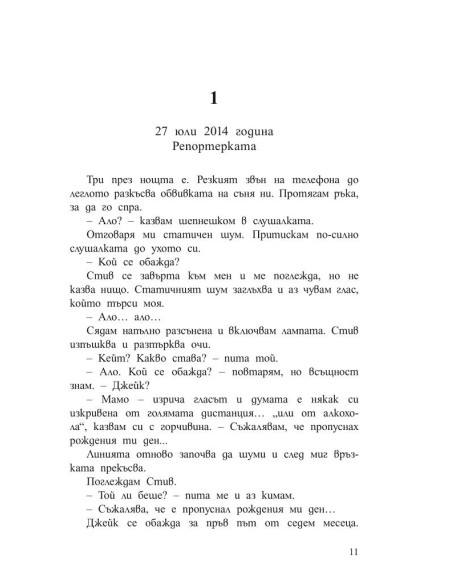 1

27 юли 2014 година
Репортерката

Три през нощта е. Резкият звън на телефона до леглото разкъсва обвивката на съня ни. Протягам ръка, за да го спра.

– Ало? – казвам шепнешком в слушалката.

Отговаря ми статичен шум. Притискам по-силно слушалката до ухото си.

– Кой се обажда?

Стив се завърта към мен и ме поглежда, но не казва нищо. Статичният шум заглъхва и аз чувам глас, който търси моя.

– Ало… ало…

Сядам напълно разсънена и включвам лампата. Стив изпъшква и разтърква очи.

– Кейт? Какво става? – пита той.

– Ало. Кой се обажда? – повтарям, но всъщност знам. – Джейк?

– Мамо – изрича гласът и думата е някак си изкривена от голямата дистанция… „или от алкохола“, казвам си с горчивина. – Съжалявам, че пропуснах рождения ти ден...

Линията отново започва да шуми и след миг връзката прекъсва.

Поглеждам Стив.

– Той ли беше? – пита ме и аз кимам.

– Съжалява, че е пропуснал рождения ми ден…

Джейк се обажда за пръв път от седем месеца.

11